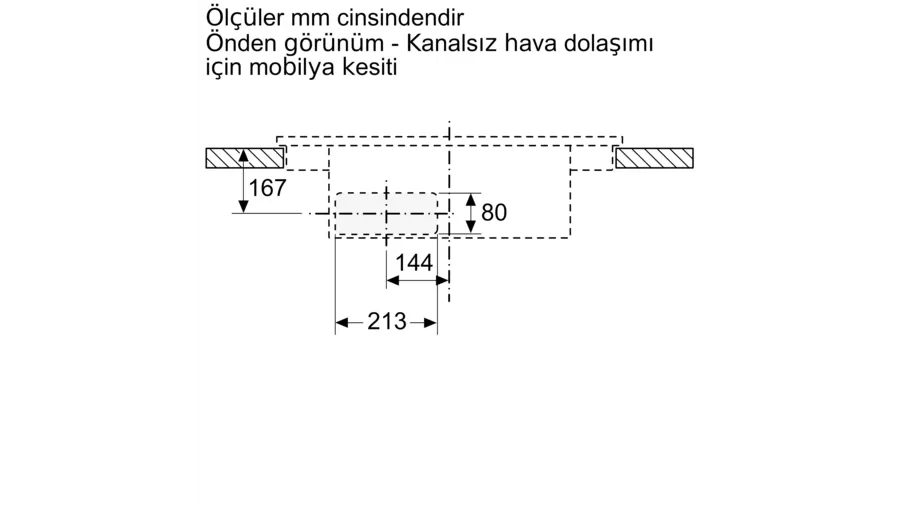 Ölçüler mm cinsindendir
Önden görünüm - Kanalsız hava dolaşımı için mobilya kesiti

167
80
144
213